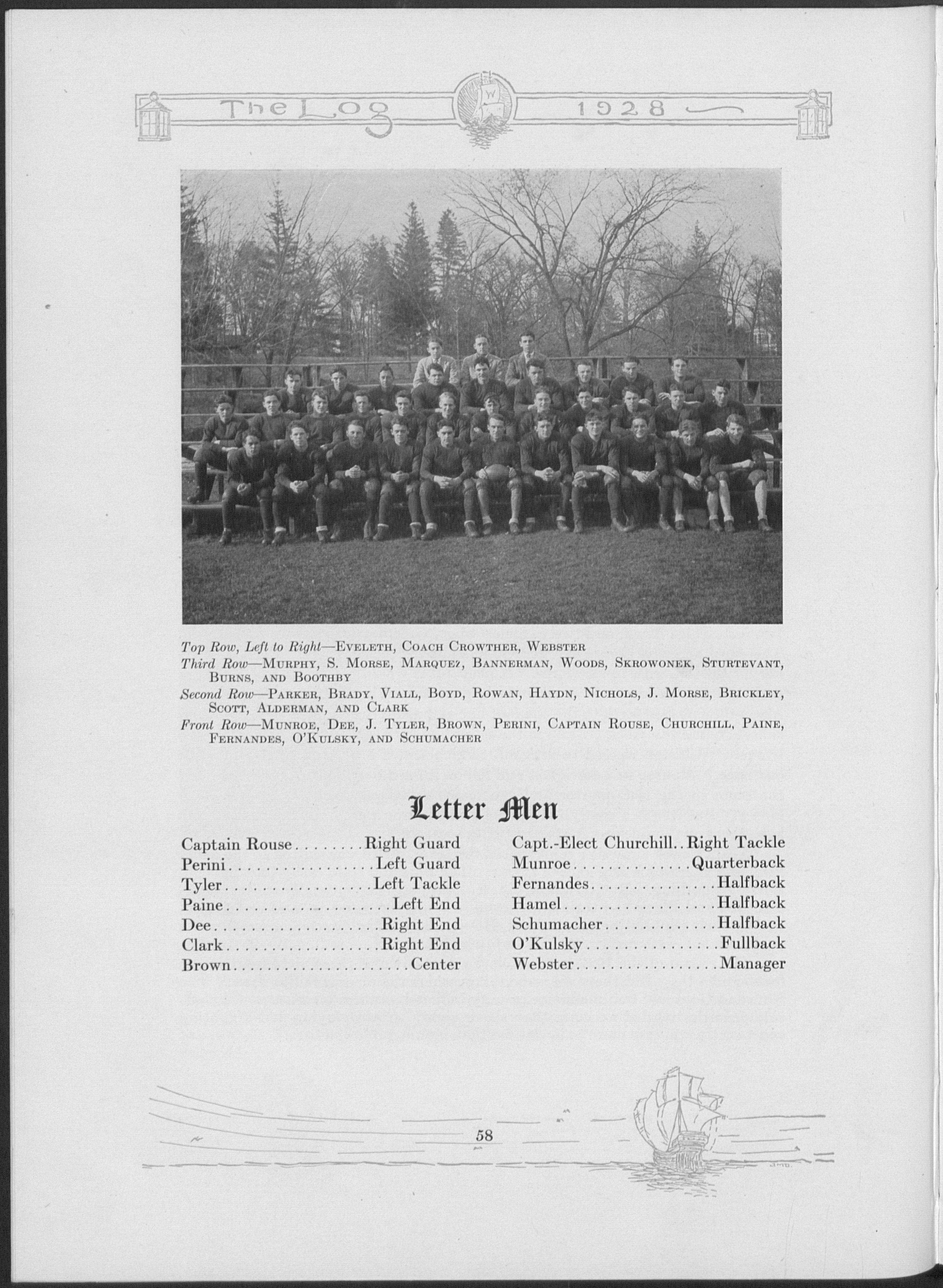 The Log 1928

Top Row, Left to Right—Eveleth, Coach Crowther, Webster

Third Row—Murphy, S. Morse, Marquez, Bannerman, Woods, Skrowonek, Sturtevant, Burns, and Boothby

Second Row—Parker, Brady, Viall, Boyd, Rowan, Haydn, Nichols, J. Morse, Brickley, Scott, Alderman, and Clark

Front Row—Munroe, Dee, J. Tyler, Brown, Perini, Captain Rouse, Churchill, Paine, Fernandes, O'Kulsky, and Schumacher

Letter Men

Captain Rouse Right Guard
Perini Left Guard
Tyler Left Tackle
Paine Left End
Dee Right End
Clark Right End
Brown Center

Capt.-Elect Churchill Right Tackle
Munroe Quarterback
Fernandes Halfback
Hamel Halfback
Schumacher Halfback
O'Kulsky Fullback
Webster Manager

58